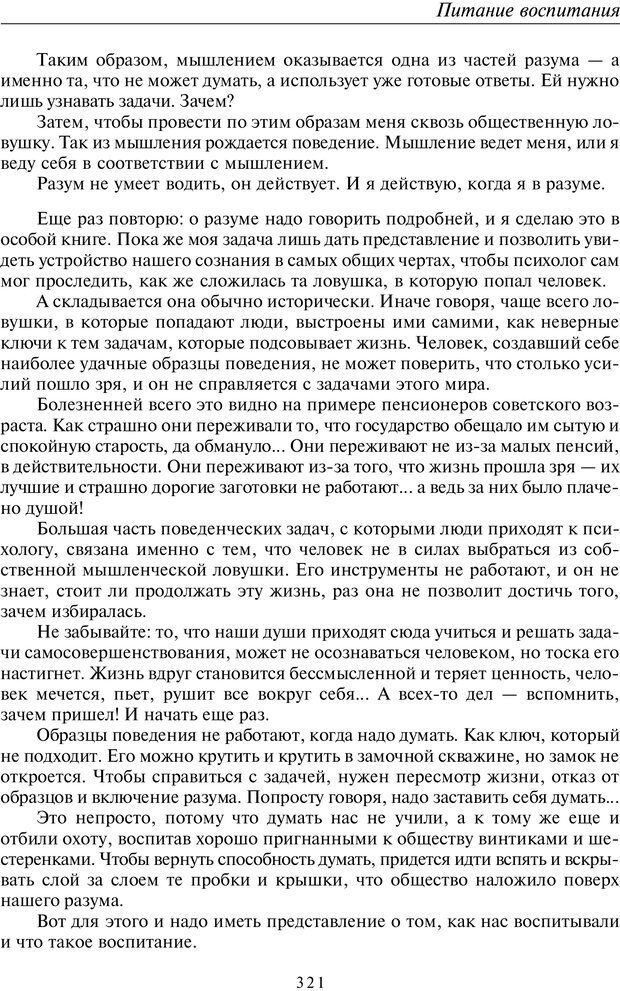 Питание воспитания

Таким образом, мышлением оказывается одна из частей разума — а именно та, что не может думать, а использует уже готовые ответы. Ей нужно лишь узнавать задачи. Зачем?

Затем, чтобы провести по этим образам меня сквозь общественную ловушку. Так из мышления рождается поведение. Мышление ведет меня, или я веду себя в соответствии с мышлением.

Разум не умеет водить, он действует. И я действую, когда я в разуме.

Еще раз повторю: о разуме надо говорить подробней, и я сделаю это в особой книге. Пока же моя задача лишь дать представление и позволить увидеть устройство нашего сознания в самых общих чертах, чтобы психолог сам мог проследить, как же сложилась та ловушка, в которую попал человек.

А складывается она обычно исторически. Иначе говоря, чаще всего ловушки, в которые попадают люди, выстроены ими самими, как неверные ключи к тем задачам, которые подсовывает жизнь. Человек, создавший себе наиболее удачные образцы поведения, не может поверить, что столько усилий пошло зря, и он не справляется с задачами этого мира.

Болезненней всего это видно на примере пенсионеров советского возраста. Как страшно они переживали то, что государство обещало им сытую и спокойную старость, да обмануло... Они переживают не из-за малых пенсий, в действительности. Они переживают из-за того, что жизнь прошла зря — их лучшие и страшно дорогие заготовки не работают... а ведь за них было плачено душой!

Большая часть поведенческих задач, с которыми люди приходят к психологу, связана именно с тем, что человек не в силах выбраться из собственной мышленческой ловушки. Его инструменты не работают, и он не знает, стоит ли продолжать эту жизнь, раз она не позволит достичь того, зачем избиралась.

Не забывайте: то, что наши души приходят сюда учиться и решать задачи самосовершенствования, может не осознаваться человеком, но тоска его настигнет. Жизнь вдруг становится бессмысленной и теряет ценность, человек мечется, пьет, рушит все вокруг себя... А всех-то дел — вспомнить, зачем пришел! И начать еще раз.

Образцы поведения не работают, когда надо думать. Как ключ, который не подходит. Его можно крутить и крутить в замочной скважине, но замок не откроется. Чтобы справиться с задачей, нужен пересмотр жизни, отказ от образцов и включение разума. Попросту говоря, надо заставить себя думать...

Это непросто, потому что думать нас не учили, а к тому же еще и отбили охоту, воспитав хорошо пригнанными к обществу винтиками и шестеренками. Чтобы вернуть способность думать, придется идти вспять и вскрывать слой за слоем те пробки и крышки, что общество наложило поверх нашего разума.

Вот для этого и надо иметь представление о том, как нас воспитывали и что такое воспитание.

321